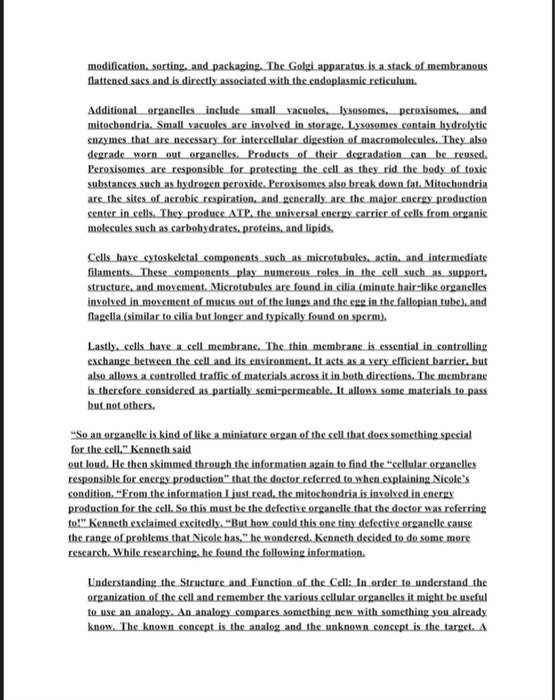 modification, sorting, and packaging. The Golgi apparatus is a stack of membranous flattened sacs and is directly associated with the endoplasmic reticulum.

Additional organelles include small vacuoles, lysosomes, peroxisomes, and mitochondria. Small vacuoles are involved in storage. Lysosomes contain hydrolytic enzymes that are necessary for intercellular digestion of macromolecules. They also degrade worn out organelles. Products of their degradation can be reused. Peroxisomes are responsible for protecting the cell as they rid the body of toxic substances such as hydrogen peroxide. Peroxisomes also break down fat. Mitochondria are the sites of aerobic respiration, and generally are the major energy production center in cells. They produce ATP, the universal energy carrier of cells from organic molecules such as carbohydrates, proteins, and lipids.

Cells have cytoskeletal components such as microtubules, actin, and intermediate filaments. These components play numerous roles in the cell such as support, structure, and movement. Microtubules are found in cilia (minute hair-like organelles involved in movement of mucus out of the lungs and the egg in the fallopian tube), and flagella (similar to cilia but longer and typically found on sperm).

Lastly, cells have a cell membrane. The thin membrane is essential in controlling exchange between the cell and its environment. It acts as a very efficient barrier, but also allows a controlled traffic of materials across it in both directions. The membrane is therefore considered as partially semi-permeable. It allows some materials to pass but not others.

"So an organelle is kind of like a miniature organ of the cell that does something special for the cell," Kenneth said out loud. He then skimmed through the information again to find the "cellular organelles responsible for energy production" that the doctor referred to when explaining Nicole's condition. "From the information I just read, the mitochondria is involved in energy production for the cell. So this must be the defective organelle that the doctor was referring to!" Kenneth exclaimed excitedly. "But how could this one tiny defective organelle cause the range of problems that Nicole has," he wondered. Kenneth decided to do some more research. While researching, he found the following information.

Understanding the Structure and Function of the Cell: In order to understand the organization of the cell and remember the various cellular organelles it might be useful to use an analogy. An analogy compares something new with something you already know. The known concept is the analog and the unknown concept is the target. A